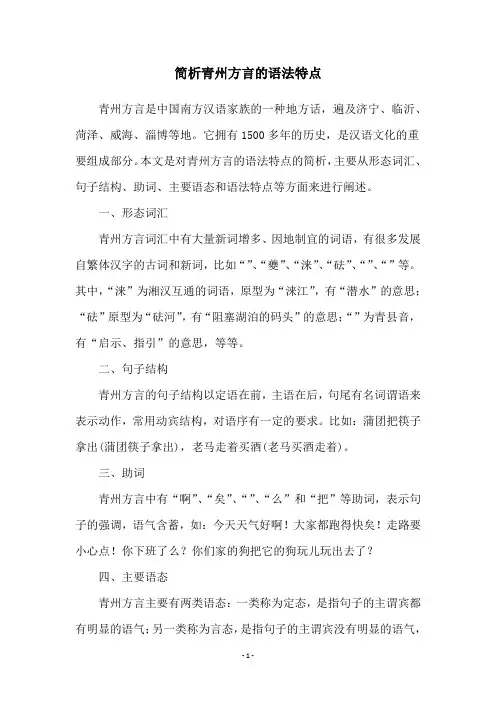 简析青州方言的语法特点

青州方言是中国南方汉语家族的一种地方话，遍及济宁、临沂、菏泽、威海、淄博等地。它拥有1500多年的历史，是汉语文化的重要组成部分。本文是对青州方言的语法特点的简析，主要从形态词汇、句子结构、助词、主要语态和语法特点等方面来进行阐述。

一、形态词汇

青州方言词汇中有大量新词增多、因地制宜的词语，有很多发展自繁体汉字的古词和新词，比如“”、“夔”、“涞”、“砝”、“”、“”等。其中，“涞”为湘汉互通的词语，原型为“涞江”，有“潜水”的意思；“砝”原型为“砝河”，有“阻塞湖泊的码头”的意思；“”为青县音，有“启示、指引”的意思，等等。

二、句子结构

青州方言的句子结构以定语在前，主语在后，句尾有名词谓语来表示动作，常用动宾结构，对语序有一定的要求。比如：蒲团把筷子拿出(蒲团筷子拿出)，老马走着买酒(老马买酒走着)。

三、助词

青州方言中有“啊”、“矣”、“”、“么”和“把”等助词，表示句子的强调，语气含蓄，如：今天天气好啊！大家都跑得快矣！走路要小心点！你下班了么？你们家的狗把它的狗玩儿玩出去了？

四、主要语态

青州方言主要有两类语态：一类称为定态，是指句子的主谓宾都有明显的语气；另一类称为言态，是指句子的主谓宾没有明显的语气，

- 1 -